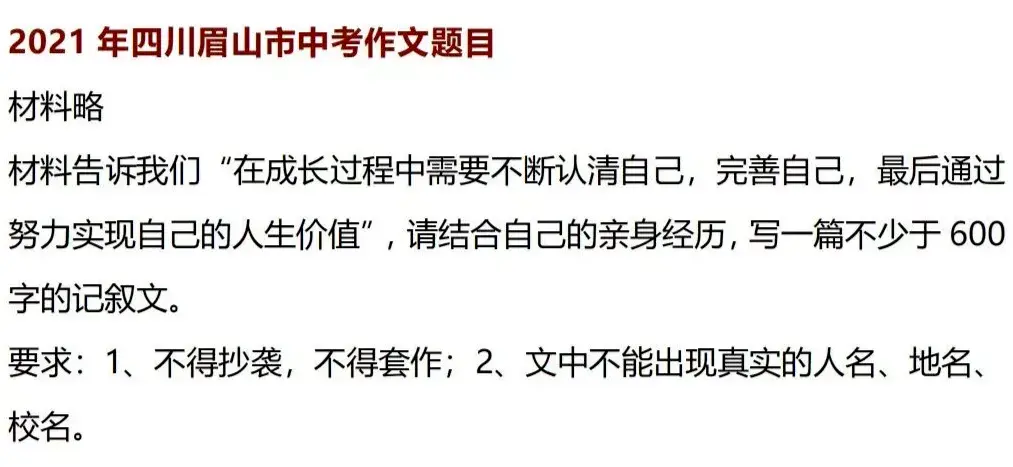 2021 年四川眉山市中考作文题目

材料略

材料告诉我们“在成长过程中需要不断认清自己，完善自己，最后通过努力实现自己的人生价值”，请结合自己的亲身经历，写一篇不少于 600 字的记叙文。

要求：1、不得抄袭，不得套作；2、文中不能出现真实的人名、地名、校名。